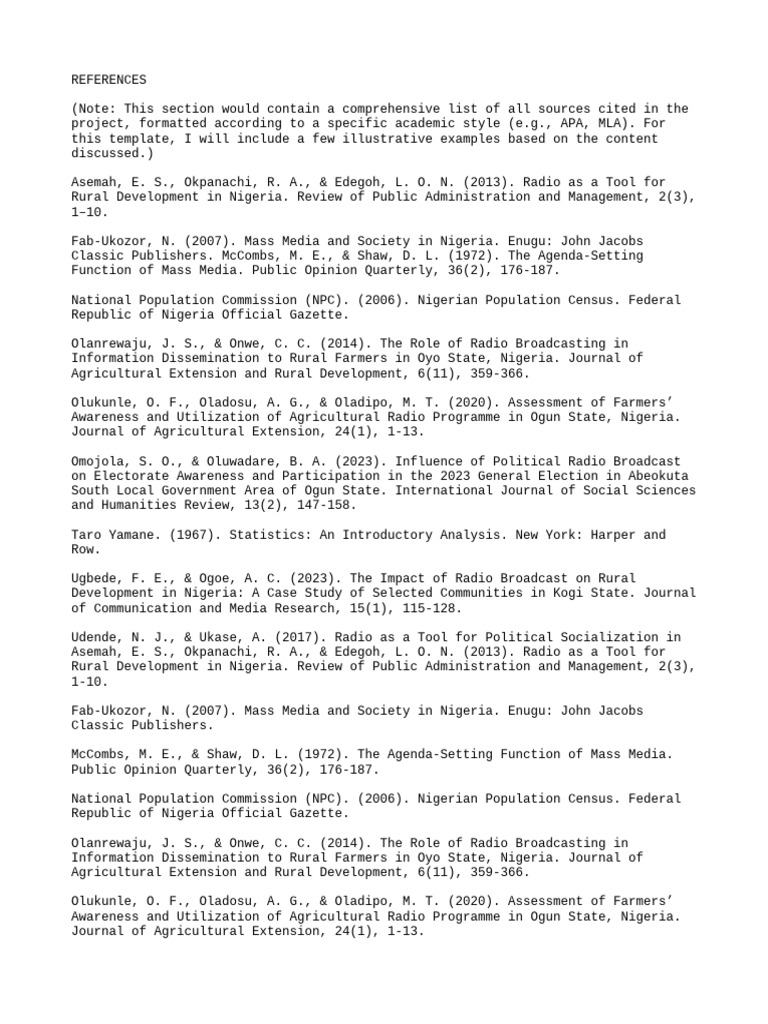 REFERENCES

(Note: This section would contain a comprehensive list of all sources cited in the project, formatted according to a specific academic style (e.g., APA, MLA). For this template, I will include a few illustrative examples based on the content discussed.)

Asemah, E. S., Okpanachi, R. A., & Edegoh, L. O. N. (2013). Radio as a Tool for Rural Development in Nigeria. Review of Public Administration and Management, 2(3), 1–10.

Fab-Ukozor, N. (2007). Mass Media and Society in Nigeria. Enugu: John Jacobs Classic Publishers. McCombs, M. E., & Shaw, D. L. (1972). The Agenda-Setting Function of Mass Media. Public Opinion Quarterly, 36(2), 176-187.

National Population Commission (NPC). (2006). Nigerian Population Census. Federal Republic of Nigeria Official Gazette.

Olanrewaju, J. S., & Onwe, C. C. (2014). The Role of Radio Broadcasting in Information Dissemination to Rural Farmers in Oyo State, Nigeria. Journal of Agricultural Extension and Rural Development, 6(11), 359-366.

Olukunle, O. F., Oladosu, A. G., & Oladipo, M. T. (2020). Assessment of Farmers' Awareness and Utilization of Agricultural Radio Programme in Ogun State, Nigeria. Journal of Agricultural Extension, 24(1), 1-13.

Omojola, S. O., & Oluwadare, B. A. (2023). Influence of Political Radio Broadcast on Electorate Awareness and Participation in the 2023 General Election in Abeokuta South Local Government Area of Ogun State. International Journal of Social Sciences and Humanities Review, 13(2), 147-158.

Taro Yamane. (1967). Statistics: An Introductory Analysis. New York: Harper and Row.

Ugbede, F. E., & Ogoe, A. C. (2023). The Impact of Radio Broadcast on Rural Development in Nigeria: A Case Study of Selected Communities in Kogi State. Journal of Communication and Media Research, 15(1), 115-128.

Udende, N. J., & Ukase, A. (2017). Radio as a Tool for Political Socialization in Asemah, E. S., Okpanachi, R. A., & Edegoh, L. O. N. (2013). Radio as a Tool for Rural Development in Nigeria. Review of Public Administration and Management, 2(3), 1-10.

Fab-Ukozor, N. (2007). Mass Media and Society in Nigeria. Enugu: John Jacobs Classic Publishers.

McCombs, M. E., & Shaw, D. L. (1972). The Agenda-Setting Function of Mass Media. Public Opinion Quarterly, 36(2), 176-187.

National Population Commission (NPC). (2006). Nigerian Population Census. Federal Republic of Nigeria Official Gazette.

Olanrewaju, J. S., & Onwe, C. C. (2014). The Role of Radio Broadcasting in Information Dissemination to Rural Farmers in Oyo State, Nigeria. Journal of Agricultural Extension and Rural Development, 6(11), 359-366.

Olukunle, O. F., Oladosu, A. G., & Oladipo, M. T. (2020). Assessment of Farmers' Awareness and Utilization of Agricultural Radio Programme in Ogun State, Nigeria. Journal of Agricultural Extension, 24(1), 1-13.